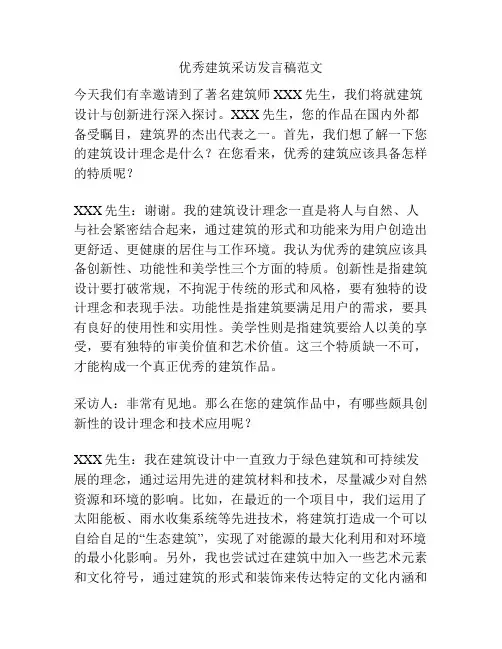 优秀建筑采访发言稿范文

今天我们有幸邀请到了著名建筑师 XXX 先生，我们将就建筑设计与创新进行深入探讨。XXX 先生，您的作品在国内外都备受瞩目，建筑界的杰出代表之一。首先，我们想了解一下您的建筑设计理念是什么？在您看来，优秀的建筑应该具备怎样的特质呢？

XXX 先生：谢谢。我的建筑设计理念一直是将人与自然、人与社会紧密结合起来，通过建筑的形式和功能来为用户创造出更舒适、更健康的居住与工作环境。我认为优秀的建筑应该具备创新性、功能性和美学性三个方面的特质。创新性是指建筑设计要打破常规，不拘泥于传统的形式和风格，要有独特的设计理念和表现手法。功能性是指建筑要满足用户的需求，要具有良好的使用性和实用性。美学性则是指建筑要给人以美的享受，要有独特的审美价值和艺术价值。这三个特质缺一不可，才能构成一个真正优秀的建筑作品。

采访人：非常有见地。那么在您的建筑作品中，有哪些颇具创新性的设计理念和技术应用呢？

XXX 先生：我在建筑设计中一直致力于绿色建筑和可持续发展的理念，通过运用先进的建筑材料和技术，尽量减少对自然资源和环境的影响。比如，在最近的一个项目中，我们运用了太阳能板、雨水收集系统等先进技术，将建筑打造成一个可以自给自足的“生态建筑”，实现了对能源的最大化利用和对环境的最小化影响。另外，我也尝试过在建筑中加入一些艺术元素和文化符号，通过建筑的形式和装饰来传达特定的文化内涵和